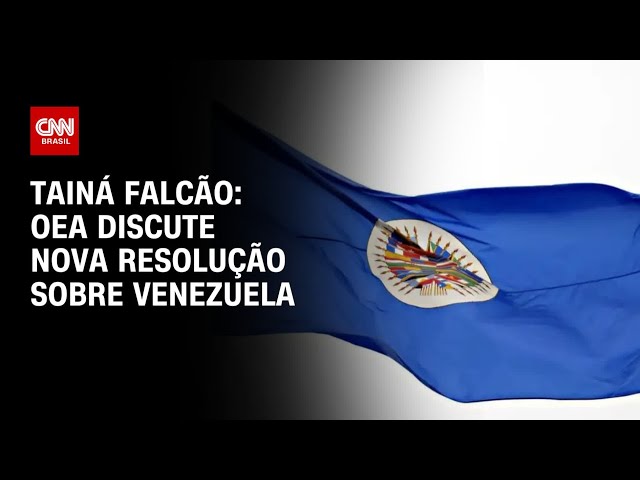 CNN
BRASIL

TAINÁ FALCÃO:
OEA DISCUTE
NOVA RESOLUÇÃO
SOBRE VENEZUELA